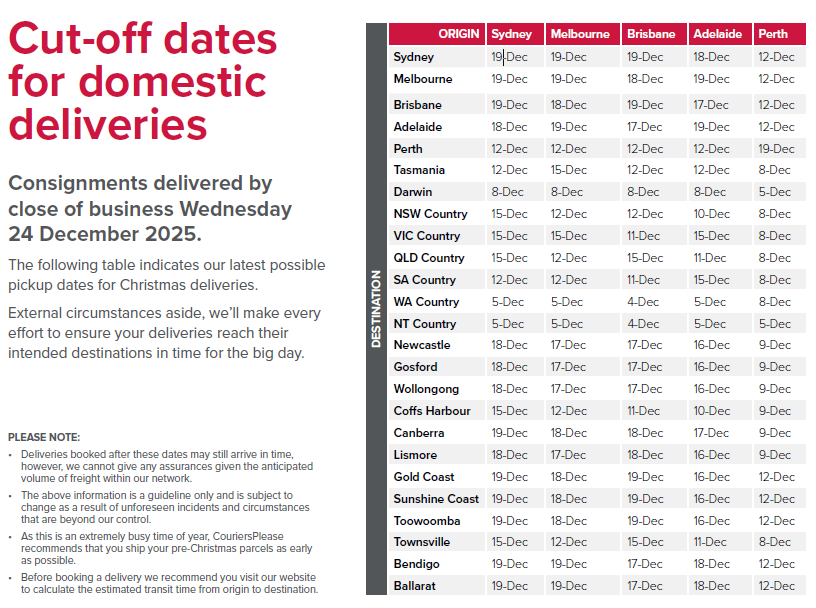 Cut-off dates for domestic deliveries

Consignments delivered by close of business Wednesday 24 December 2025.

The following table indicates our latest possible pickup dates for Christmas deliveries.

External circumstances aside, we'll make every effort to ensure your deliveries reach their intended destinations in time for the big day.

PLEASE NOTE:
• Deliveries booked after these dates may still arrive in time, however, we cannot give any assurances given the anticipated volume of freight within our network.
• The above information is a guideline only and is subject to change as a result of unforeseen incidents and circumstances that are beyond our control.
• As this is an extremely busy time of year, CouriersPlease recommends that you ship your pre-Christmas parcels as early as possible.
• Before booking a delivery we recommend you visit our website to calculate the estimated transit time from origin to destination.

DESTINATION

| ORIGIN | Sydney | Melbourne | Brisbane | Adelaide | Perth |
|---|---|---|---|---|---|
| Sydney | 19-Dec | 19-Dec | 19-Dec | 18-Dec | 12-Dec |
| Melbourne | 19-Dec | 19-Dec | 18-Dec | 19-Dec | 12-Dec |
| Brisbane | 19-Dec | 18-Dec | 19-Dec | 17-Dec | 12-Dec |
| Adelaide | 18-Dec | 19-Dec | 17-Dec | 19-Dec | 12-Dec |
| Perth | 12-Dec | 12-Dec | 12-Dec | 12-Dec | 19-Dec |
| Tasmania | 12-Dec | 15-Dec | 12-Dec | 12-Dec | 8-Dec |
| Darwin | 8-Dec | 8-Dec | 8-Dec | 8-Dec | 5-Dec |
| NSW Country | 15-Dec | 12-Dec | 12-Dec | 10-Dec | 8-Dec |
| VIC Country | 15-Dec | 15-Dec | 11-Dec | 15-Dec | 8-Dec |
| QLD Country | 15-Dec | 12-Dec | 15-Dec | 11-Dec | 8-Dec |
| SA Country | 12-Dec | 12-Dec | 11-Dec | 15-Dec | 8-Dec |
| WA Country | 5-Dec | 5-Dec | 4-Dec | 5-Dec | 8-Dec |
| NT Country | 5-Dec | 5-Dec | 4-Dec | 5-Dec | 5-Dec |
| Newcastle | 18-Dec | 17-Dec | 17-Dec | 16-Dec | 9-Dec |
| Gosford | 18-Dec | 17-Dec | 17-Dec | 16-Dec | 9-Dec |
| Wollongong | 18-Dec | 17-Dec | 17-Dec | 16-Dec | 9-Dec |
| Coffs Harbour | 15-Dec | 12-Dec | 11-Dec | 10-Dec | 9-Dec |
| Canberra | 19-Dec | 18-Dec | 18-Dec | 17-Dec | 9-Dec |
| Lismore | 18-Dec | 17-Dec | 18-Dec | 16-Dec | 9-Dec |
| Gold Coast | 19-Dec | 18-Dec | 19-Dec | 16-Dec | 12-Dec |
| Sunshine Coast | 19-Dec | 18-Dec | 19-Dec | 16-Dec | 12-Dec |
| Toowoomba | 19-Dec | 18-Dec | 19-Dec | 16-Dec | 12-Dec |
| Townsville | 15-Dec | 12-Dec | 15-Dec | 11-Dec | 8-Dec |
| Bendigo | 19-Dec | 19-Dec | 17-Dec | 18-Dec | 12-Dec |
| Ballarat | 19-Dec | 19-Dec | 17-Dec | 18-Dec | 12-Dec |